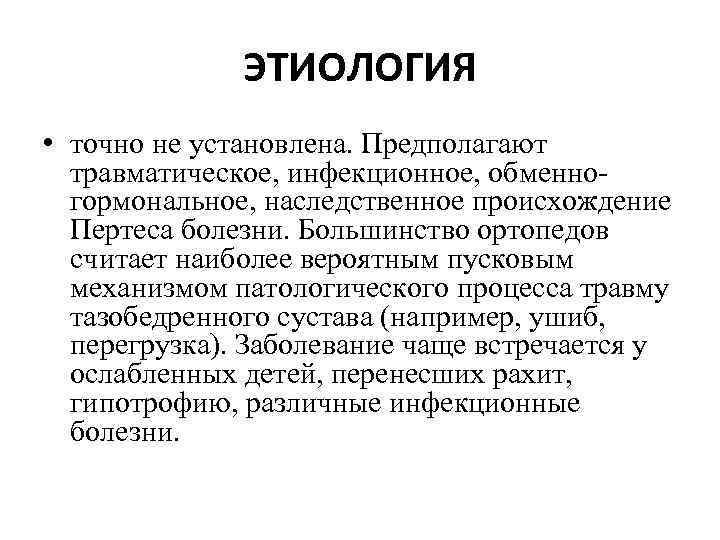 ЭТИОЛОГИЯ

• точно не установлена. Предполагают травматическое, инфекционное, обменно-гормональное, наследственное происхождение Пертеса болезни. Большинство ортопедов считает наиболее вероятным пусковым механизмом патологического процесса травму тазобедренного сустава (например, ушиб, перегрузка). Заболевание чаще встречается у ослабленных детей, перенесших рахит, гипотрофию, различные инфекционные болезни.